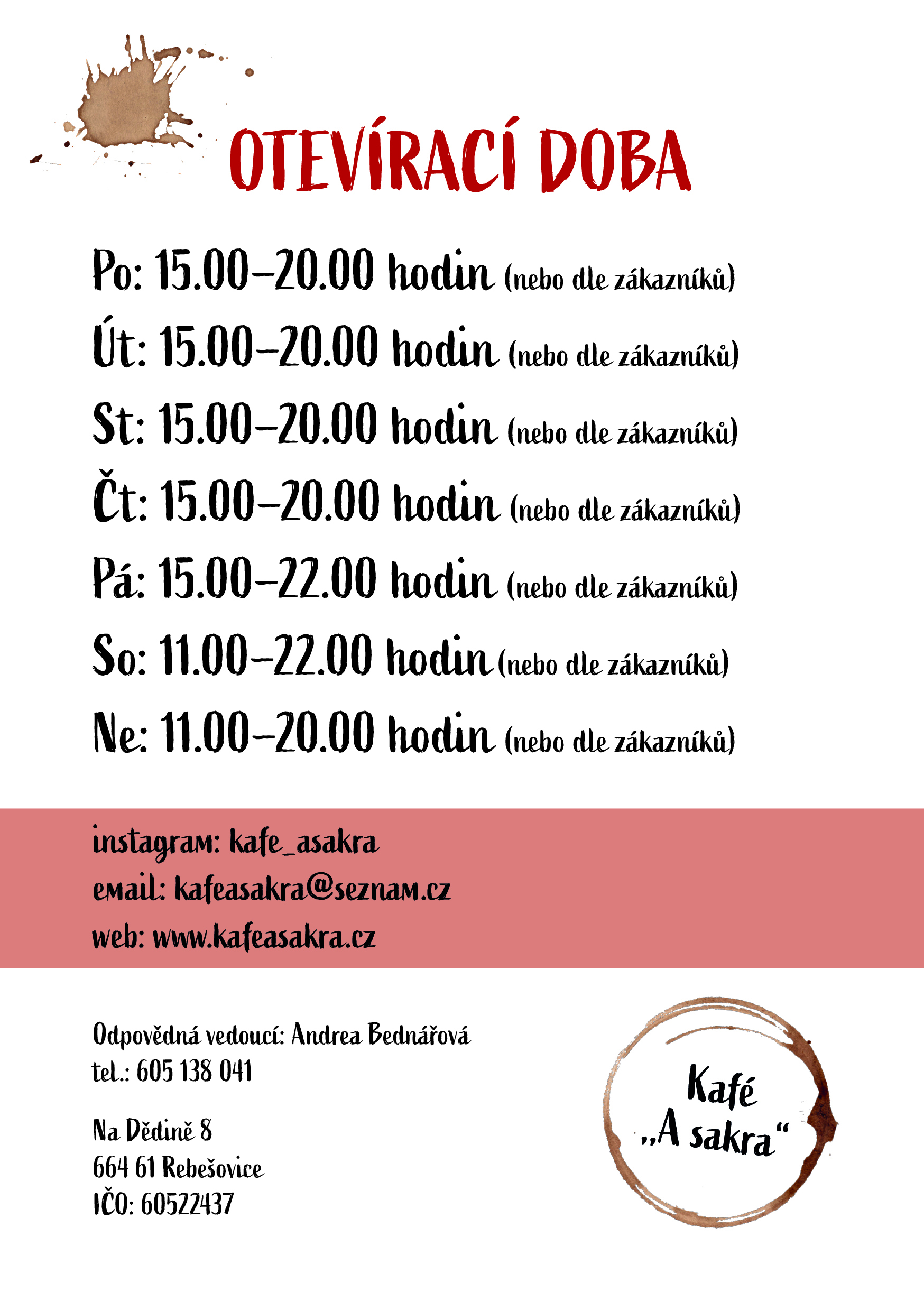 OTEVÍRACÍ DOBA

Po: 15.00–20.00 hodin (nebo dle zákazníků)

Út: 15.00–20.00 hodin (nebo dle zákazníků)

St: 15.00–20.00 hodin (nebo dle zákazníků)

Čt: 15.00–20.00 hodin (nebo dle zákazníků)

Pá: 15.00–22.00 hodin (nebo dle zákazníků)

So: 11.00–22.00 hodin (nebo dle zákazníků)

Ne: 11.00–20.00 hodin (nebo dle zákazníků)

instagram: kafe_asakra
email: kafeasakra@seznam.cz
web: www.kafeasakra.cz

Odpovědná vedoucí: Andrea Bednářová
tel.: 605 138 041

Na Dědině 8
664 61 Rebešovice
IČO: 60522437

Kafé „A sakra“